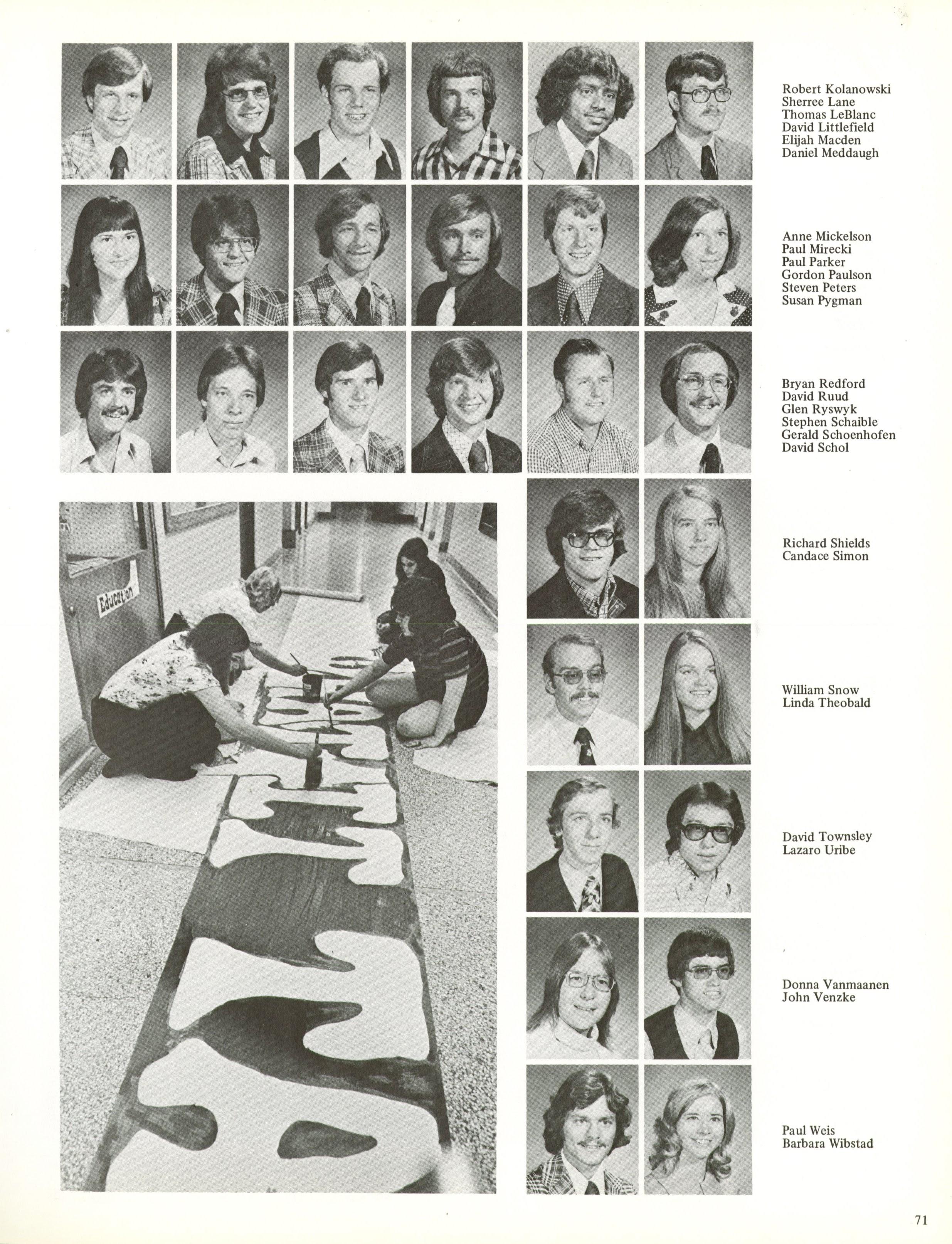 Robert Kolanowski
Sherree Lane
Thomas LeBlanc
David Littlefield
Elijah Macden
Daniel Meddaugh

Anne Mickelson
Paul Mirecki
Paul Parker
Gordon Paulson
Steven Peters
Susan Pygman

Bryan Redford
David Ruud
Glen Ryswyk
Stephen Schaible
Gerald Schoenhofen
David Schol

Education

Richard Shields
Candace Simon

William Snow
Linda Theobald

David Townsley
Lazaro Uribe

Donna Vanmaanen
John Venzke

Paul Weis
Barbara Wibstad

71